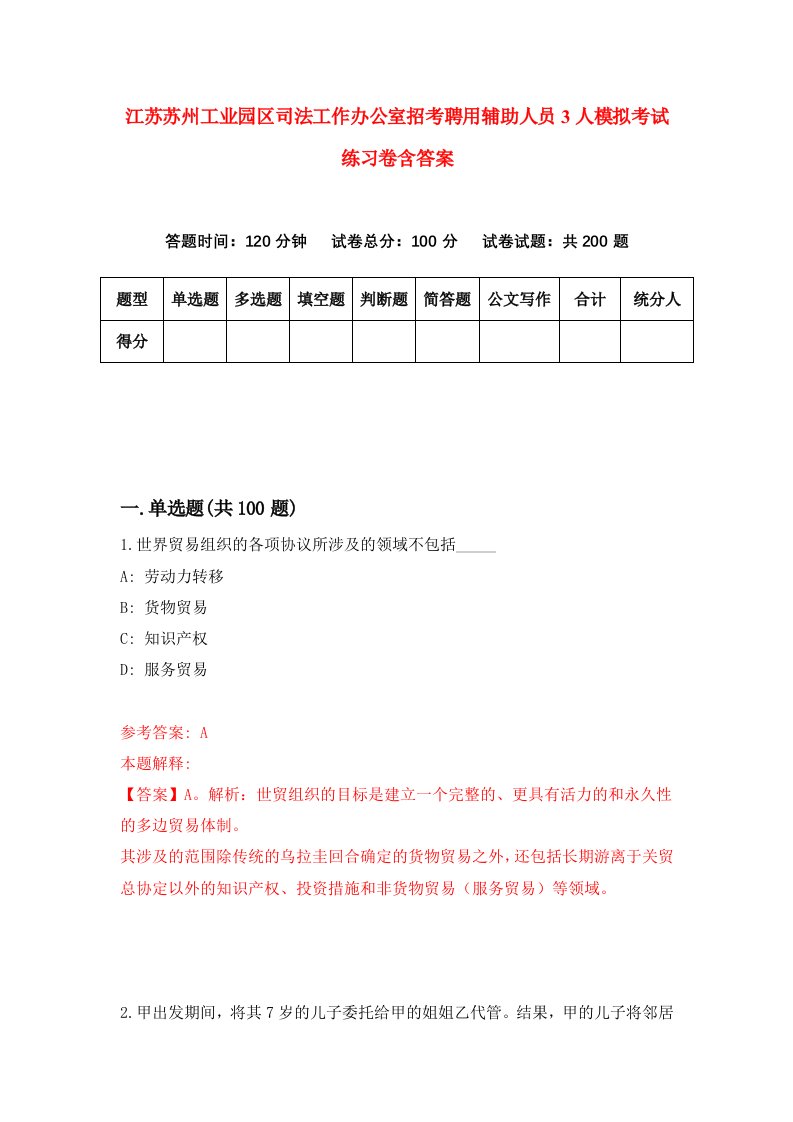 江苏苏州工业园区司法工作办公室招考聘用辅助人员3人模拟考试练习卷含答案

答题时间：120分钟　试卷总分：100分　试卷试题：共200题

| 题型 | 单选题 | 多选题 | 填空题 | 判断题 | 简答题 | 公文写作 | 合计 | 统分人 |
|---|---|---|---|---|---|---|---|---|
| 得分 | | | | | | | | |

一.单选题(共100题)

1.世界贸易组织的各项协议所涉及的领域不包括_____

A: 劳动力转移

B: 货物贸易

C: 知识产权

D: 服务贸易

参考答案: A

本题解释:

【答案】A。解析：世贸组织的目标是建立一个完整的、更具有活力的和永久性的多边贸易体制。

其涉及的范围除传统的乌拉圭回合确定的货物贸易之外，还包括长期游离于关贸总协定以外的知识产权、投资措施和非货物贸易（服务贸易）等领域。

2.甲出发期间，将其7岁的儿子委托给甲的姐姐乙代管。结果，甲的儿子将邻居